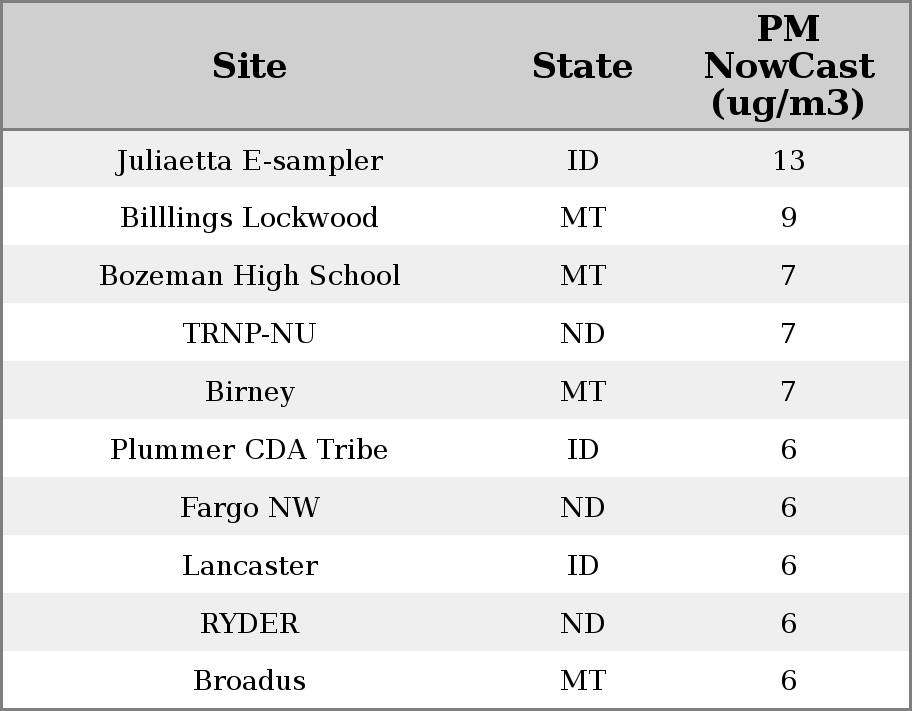 | Site | State | PM NowCast (ug/m3) |
|---|---|---|
| Juliaetta E-sampler | ID | 13 |
| Billlings Lockwood | MT | 9 |
| Bozeman High School | MT | 7 |
| TRNP-NU | ND | 7 |
| Birney | MT | 7 |
| Plummer CDA Tribe | ID | 6 |
| Fargo NW | ND | 6 |
| Lancaster | ID | 6 |
| RYDER | ND | 6 |
| Broadus | MT | 6 |